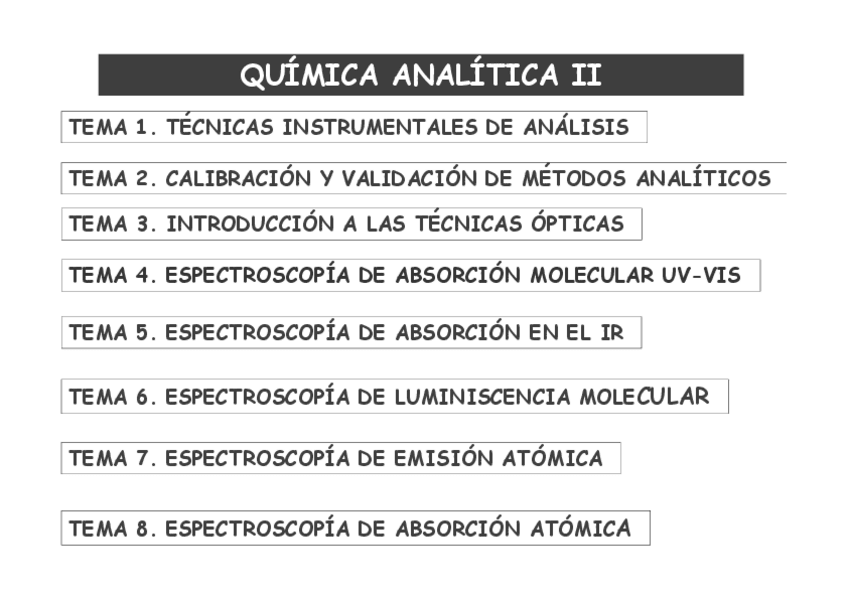 QUÍMICA ANALÍTICA II

TEMA 1. TÉCNICAS INSTRUMENTALES DE ANÁLISIS

TEMA 2. CALIBRACIÓN Y VALIDACIÓN DE MÉTODOS ANALÍTICOS

TEMA 3. INTRODUCCIÓN A LAS TÉCNICAS ÓPTICAS

TEMA 4. ESPECTROSCOPÍA DE ABSORCIÓN MOLECULAR UV-VIS

TEMA 5. ESPECTROSCOPÍA DE ABSORCIÓN EN EL IR

TEMA 6. ESPECTROSCOPÍA DE LUMINISCENCIA MOLECULAR

TEMA 7. ESPECTROSCOPÍA DE EMISIÓN ATÓMICA

TEMA 8. ESPECTROSCOPÍA DE ABSORCIÓN ATÓMICA